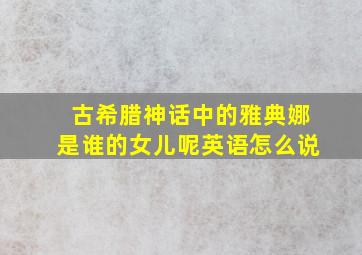 古希腊神话中的雅典娜是谁的女儿呢英语怎么说